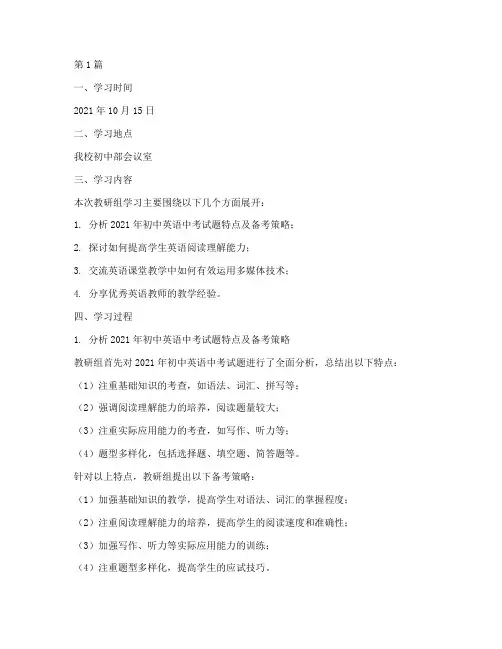 第1篇

一、学习时间

2021年10月15日

二、学习地点

我校初中部会议室

三、学习内容

本次教研组学习主要围绕以下几个方面展开：

1. 分析2021年初中英语中考试题特点及备考策略；

2. 探讨如何提高学生英语阅读理解能力；

3. 交流英语课堂教学中如何有效运用多媒体技术；

4. 分享优秀英语教师的教学经验。

四、学习过程

1. 分析2021年初中英语中考试题特点及备考策略

教研组首先对2021年初中英语中考试题进行了全面分析，总结出以下特点：

（1）注重基础知识的考查，如语法、词汇、拼写等；

（2）强调阅读理解能力的培养，阅读题量较大；

（3）注重实际应用能力的考查，如写作、听力等；

（4）题型多样化，包括选择题、填空题、简答题等。

针对以上特点，教研组提出以下备考策略：

（1）加强基础知识的教学，提高学生对语法、词汇的掌握程度；

（2）注重阅读理解能力的培养，提高学生的阅读速度和准确性；

（3）加强写作、听力等实际应用能力的训练；

（4）注重题型多样化，提高学生的应试技巧。